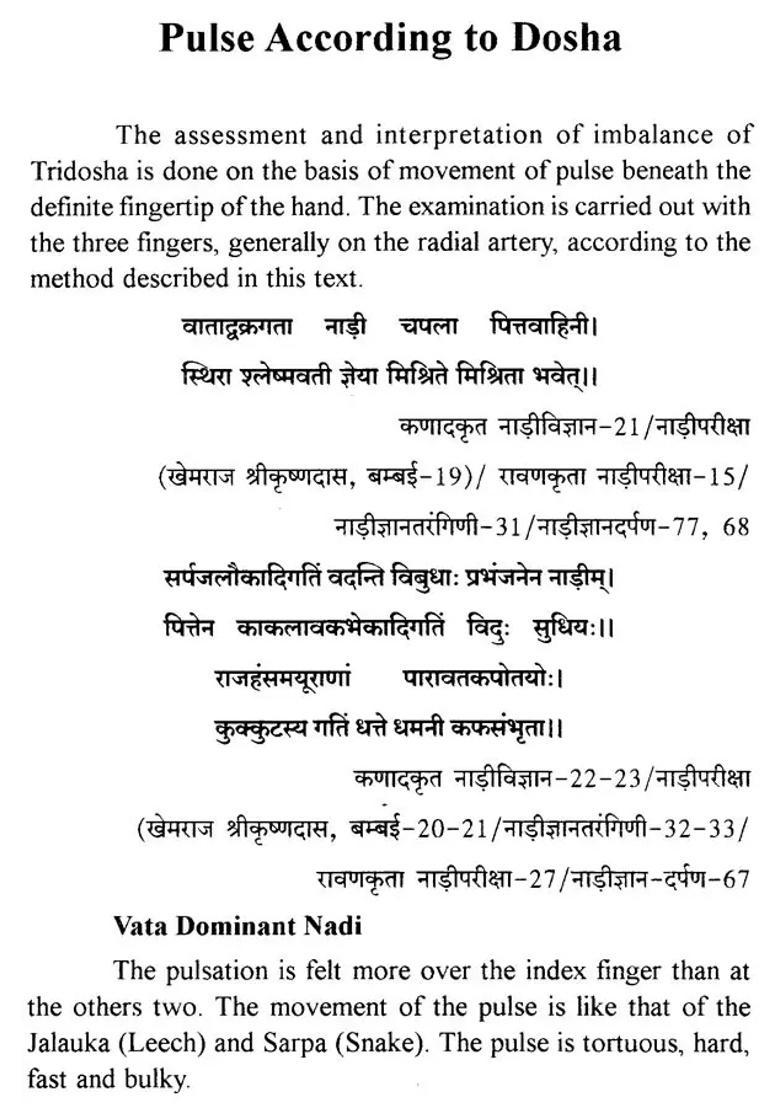 Pulse According to Dosha

The assessment and interpretation of imbalance of Tridosha is done on the basis of movement of pulse beneath the definite fingertip of the hand. The examination is carried out with the three fingers, generally on the radial artery, according to the method described in this text.

वाताद्वक्रगता नाड़ी चपला पित्तवाहिनी।
स्थिरा श्लेष्मवती ज्ञेया मिश्रिते मिश्रिता भवेत्।।

कणादकृत नाड़ीविज्ञान-21/नाड़ीपरीक्षा (खेमराज श्रीकृष्णदास, बम्बई-19)/ रावणकृता नाड़ीपरीक्षा-15/ नाड़ीज्ञानतरंगिणी-31/नाड़ीज्ञानदर्पण-77, 68

सर्पजलौकादिगतिं वदन्ति विबुधाः प्रभंजनेन नाड़ीम्।
पित्तेन काकलावकभेकादिगतिं विदुः सुधियः।।
राजहंसमयूराणां पारावतकपोतयोः।
कुक्कुटस्य गतिं धत्ते धमनी कफसंभृता।।

कणादकृत नाड़ीविज्ञान-22-23/नाड़ीपरीक्षा (खेमराज श्रीकृष्णदास, बम्बई-20-21/नाड़ीज्ञानतरंगिणी-32-33/ रावणकृता नाड़ीपरीक्षा-27/नाड़ीज्ञान-दर्पण-67

Vata Dominant Nadi

The pulsation is felt more over the index finger than at the others two. The movement of the pulse is like that of the Jalauka (Leech) and Sarpa (Snake). The pulse is tortuous, hard, fast and bulky.